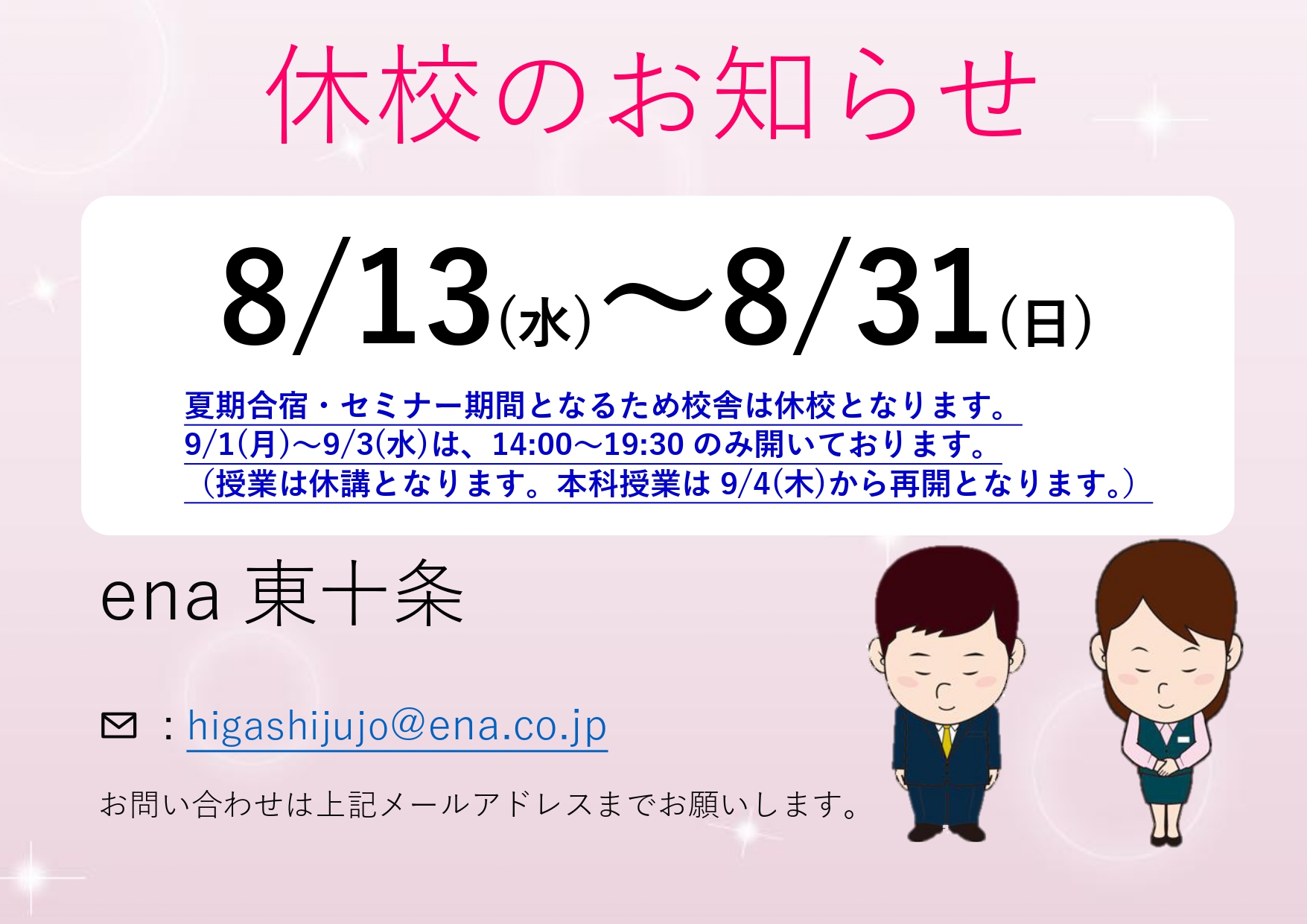 休校のお知らせ

8/13(水)～8/31(日)

夏期合宿・セミナー期間となるため校舎は休校となります。
9/1(月)～9/3(水)は、14:00～19:30 のみ開いております。
（授業は休講となります。本科授業は 9/4(木)から再開となります。）

ena 東十条

：higashijujo@ena.co.jp

お問い合わせは上記メールアドレスまでお願いします。